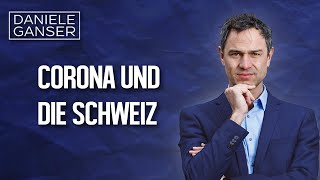 DANIELE
GANSER

CORONA UND
DIE SCHWEIZ